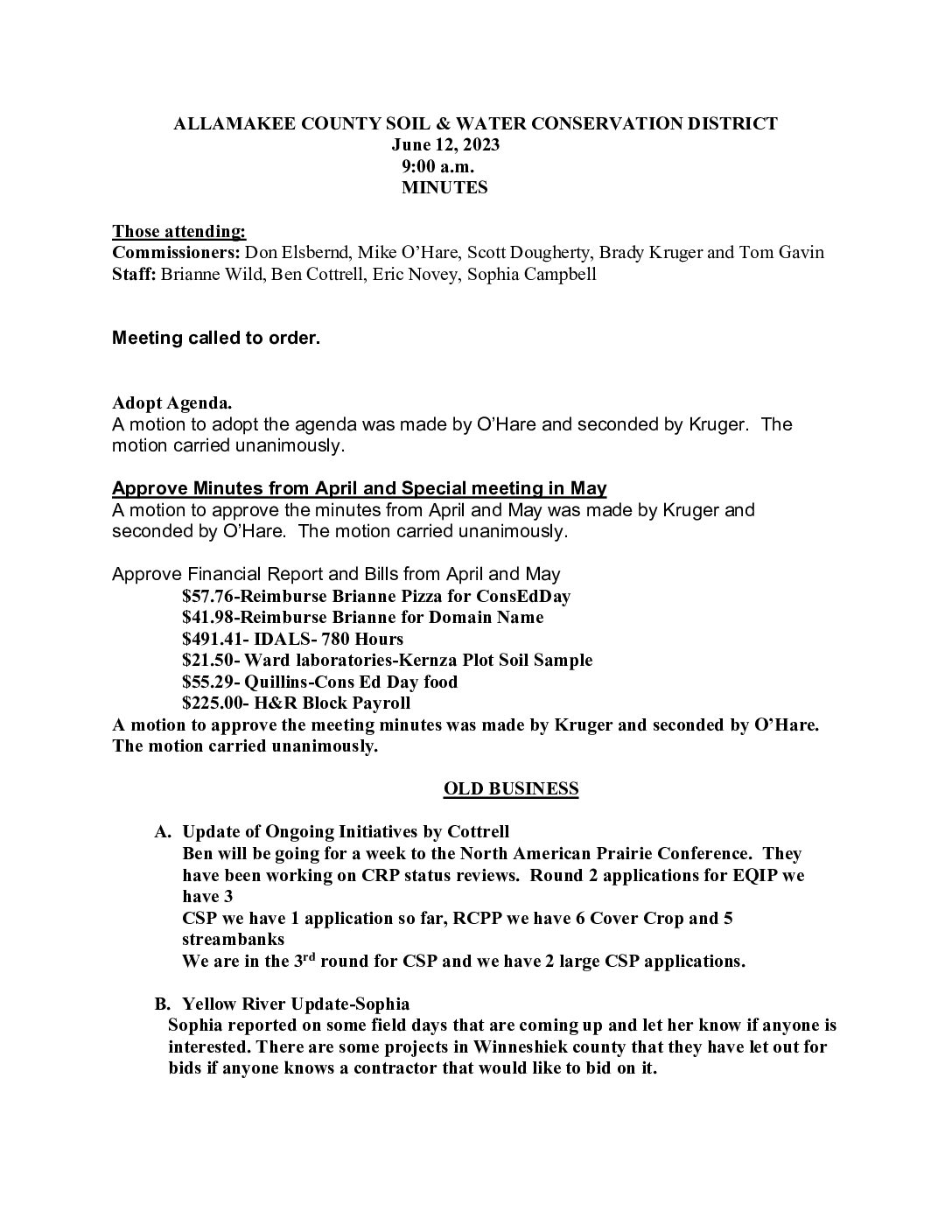 ALLAMAKEE COUNTY SOIL & WATER CONSERVATION DISTRICT
June 12, 2023
9:00 a.m.
MINUTES

Those attending:
Commissioners: Don Elsbernd, Mike O'Hare, Scott Dougherty, Brady Kruger and Tom Gavin
Staff: Brianne Wild, Ben Cottrell, Eric Novey, Sophia Campbell

Meeting called to order.

Adopt Agenda.
A motion to adopt the agenda was made by O'Hare and seconded by Kruger. The motion carried unanimously.

Approve Minutes from April and Special meeting in May
A motion to approve the minutes from April and May was made by Kruger and seconded by O'Hare. The motion carried unanimously.

Approve Financial Report and Bills from April and May
$57.76-Reimburse Brianne Pizza for ConsEdDay
$41.98-Reimburse Brianne for Domain Name
$491.41- IDALS- 780 Hours
$21.50- Ward laboratories-Kernza Plot Soil Sample
$55.29- Quillins-Cons Ed Day food
$225.00- H&R Block Payroll
A motion to approve the meeting minutes was made by Kruger and seconded by O'Hare. The motion carried unanimously.

OLD BUSINESS

A. Update of Ongoing Initiatives by Cottrell
Ben will be going for a week to the North American Prairie Conference. They have been working on CRP status reviews. Round 2 applications for EQIP we have 3
CSP we have 1 application so far, RCPP we have 6 Cover Crop and 5 streambanks
We are in the 3$^{rd}$ round for CSP and we have 2 large CSP applications.

B. Yellow River Update-Sophia
Sophia reported on some field days that are coming up and let her know if anyone is interested. There are some projects in Winneshiek county that they have let out for bids if anyone knows a contractor that would like to bid on it.